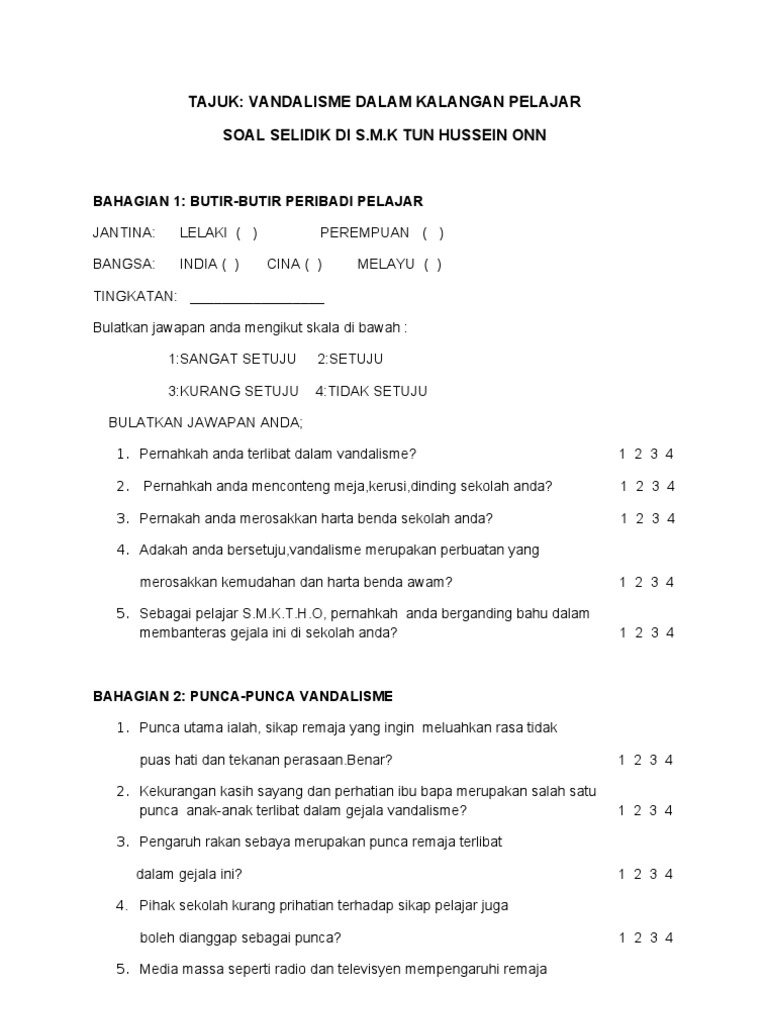 TAJUK: VANDALISME DALAM KALANGAN PELAJAR

SOAL SELIDIK DI S.M.K TUN HUSSEIN ONN

BAHAGIAN 1: BUTIR-BUTIR PERIBADI PELAJAR

JANTINA: LELAKI ( ) PEREMPUAN ( )

BANGSA: INDIA ( ) CINA ( ) MELAYU ( )

TINGKATAN: _________________

Bulatkan jawapan anda mengikut skala di bawah :

1:SANGAT SETUJU 2:SETUJU

3:KURANG SETUJU 4:TIDAK SETUJU

BULATKAN JAWAPAN ANDA;

1. Pernahkah anda terlibat dalam vandalisme? 1 2 3 4

2. Pernahkah anda menconteng meja,kerusi,dinding sekolah anda? 1 2 3 4

3. Pernakah anda merosakkan harta benda sekolah anda? 1 2 3 4

4. Adakah anda bersetuju,vandalisme merupakan perbuatan yang merosakkan kemudahan dan harta benda awam? 1 2 3 4

5. Sebagai pelajar S.M.K.T.H.O, pernahkah anda berganding bahu dalam membanteras gejala ini di sekolah anda? 1 2 3 4

BAHAGIAN 2: PUNCA-PUNCA VANDALISME

1. Punca utama ialah, sikap remaja yang ingin meluahkan rasa tidak puas hati dan tekanan perasaan.Benar? 1 2 3 4

2. Kekurangan kasih sayang dan perhatian ibu bapa merupakan salah satu punca anak-anak terlibat dalam gejala vandalisme? 1 2 3 4

3. Pengaruh rakan sebaya merupakan punca remaja terlibat dalam gejala ini? 1 2 3 4

4. Pihak sekolah kurang prihatian terhadap sikap pelajar juga boleh dianggap sebagai punca? 1 2 3 4

5. Media massa seperti radio dan televisyen mempengaruhi remaja